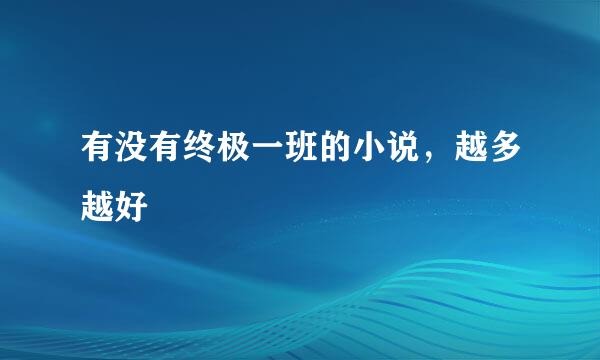 有没有终极一班的小说，越多越好